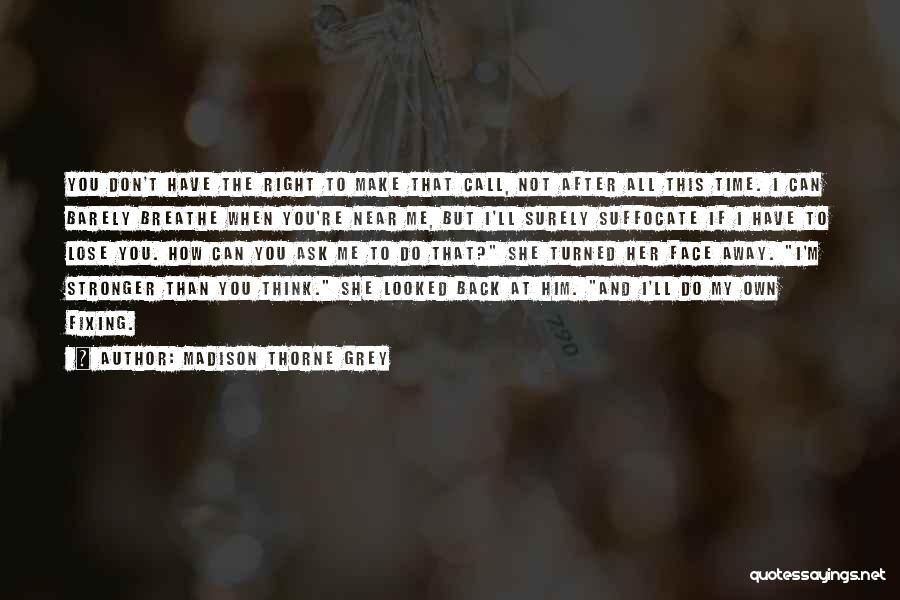 YOU DON'T HAVE THE RIGHT TO MAKE THAT CALL, NOT AFTER ALL THIS TIME. I CAN BARELY BREATHE WHEN YOU'RE NEAR ME, BUT I'LL SURELY SUFFOCATE IF I HAVE TO LOSE YOU. HOW CAN YOU ASK ME TO DO THAT?" SHE TURNED HER FACE AWAY. "I'M STRONGER THAN YOU THINK." SHE LOOKED BACK AT HIM. "AND I'LL DO MY OWN FIXING.

AUTHOR: MADISON THORNE GREY

quotessayings.net